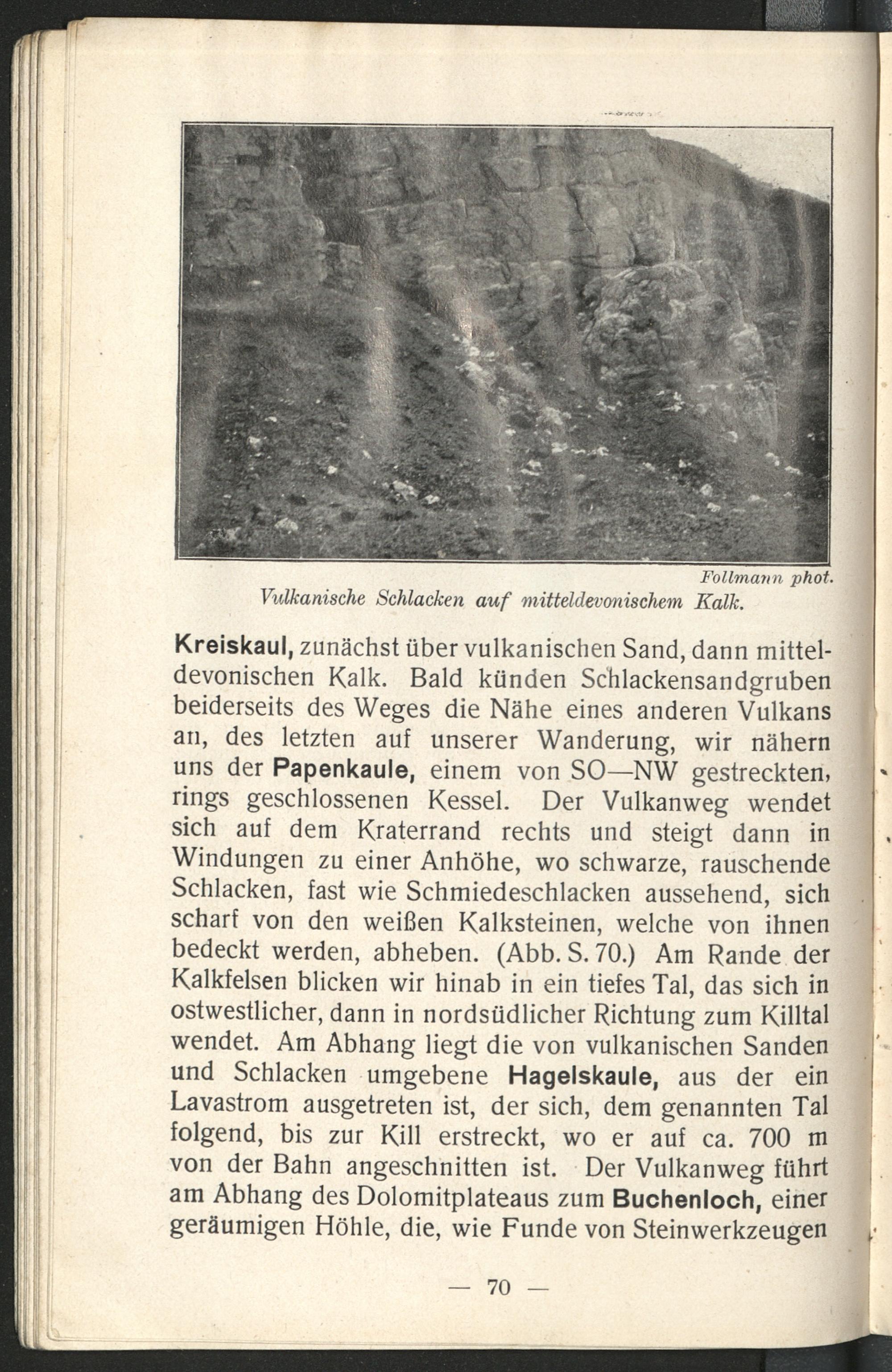 Follmann phot.
Vulkanische Schlacken auf mitteldevonischem Kalk.

Kreiskaul, zunächst über vulkanischen Sand, dann mitteldevonischen Kalk. Bald künden Schlackensandgruben beiderseits des Weges die Nähe eines anderen Vulkans an, des letzten auf unserer Wanderung, wir nähern uns der Papenkaule, einem von SO—NW gestreckten, rings geschlossenen Kessel. Der Vulkanweg wendet sich auf dem Kraterrand rechts und steigt dann in Windungen zu einer Anhöhe, wo schwarze, rauschende Schlacken, fast wie Schmiedeschlacken aussehend, sich scharf von den weißen Kalksteinen, welche von ihnen bedeckt werden, abheben. (Abb. S. 70.) Am Rande der Kalkfelsen blicken wir hinab in ein tiefes Tal, das sich in ostwestlicher, dann in nordsüdlicher Richtung zum Killtal wendet. Am Abhang liegt die von vulkanischen Sanden und Schlacken umgebene Hagelskaule, aus der ein Lavastrom ausgetreten ist, der sich, dem genannten Tal folgend, bis zur Kill erstreckt, wo er auf ca. 700 m von der Bahn angeschnitten ist. Der Vulkanweg führt am Abhang des Dolomitplateaus zum Buchenloch, einer geräumigen Höhle, die, wie Funde von Steinwerkzeugen

— 70 —